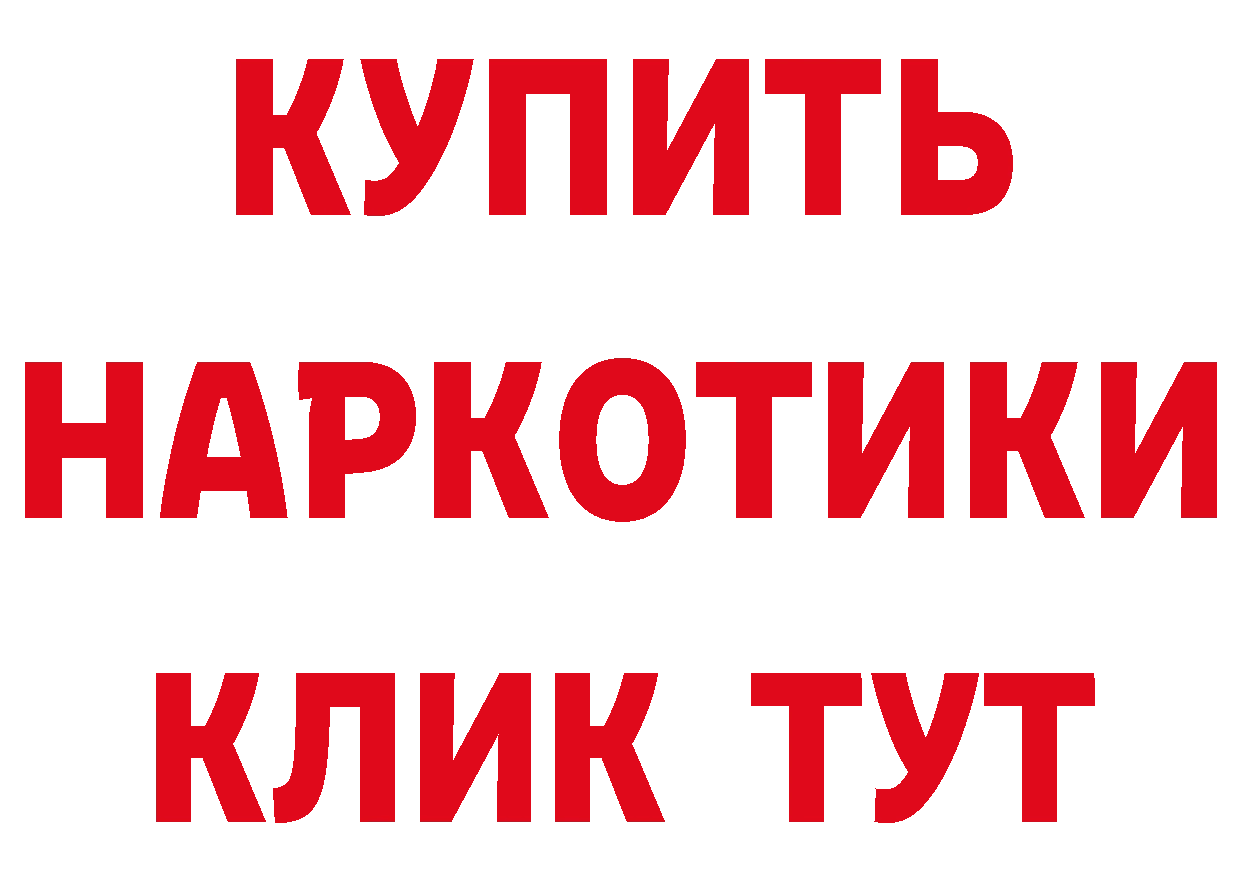 КУПИТЬ НАРКОТИКИ КЛИК ТУТ